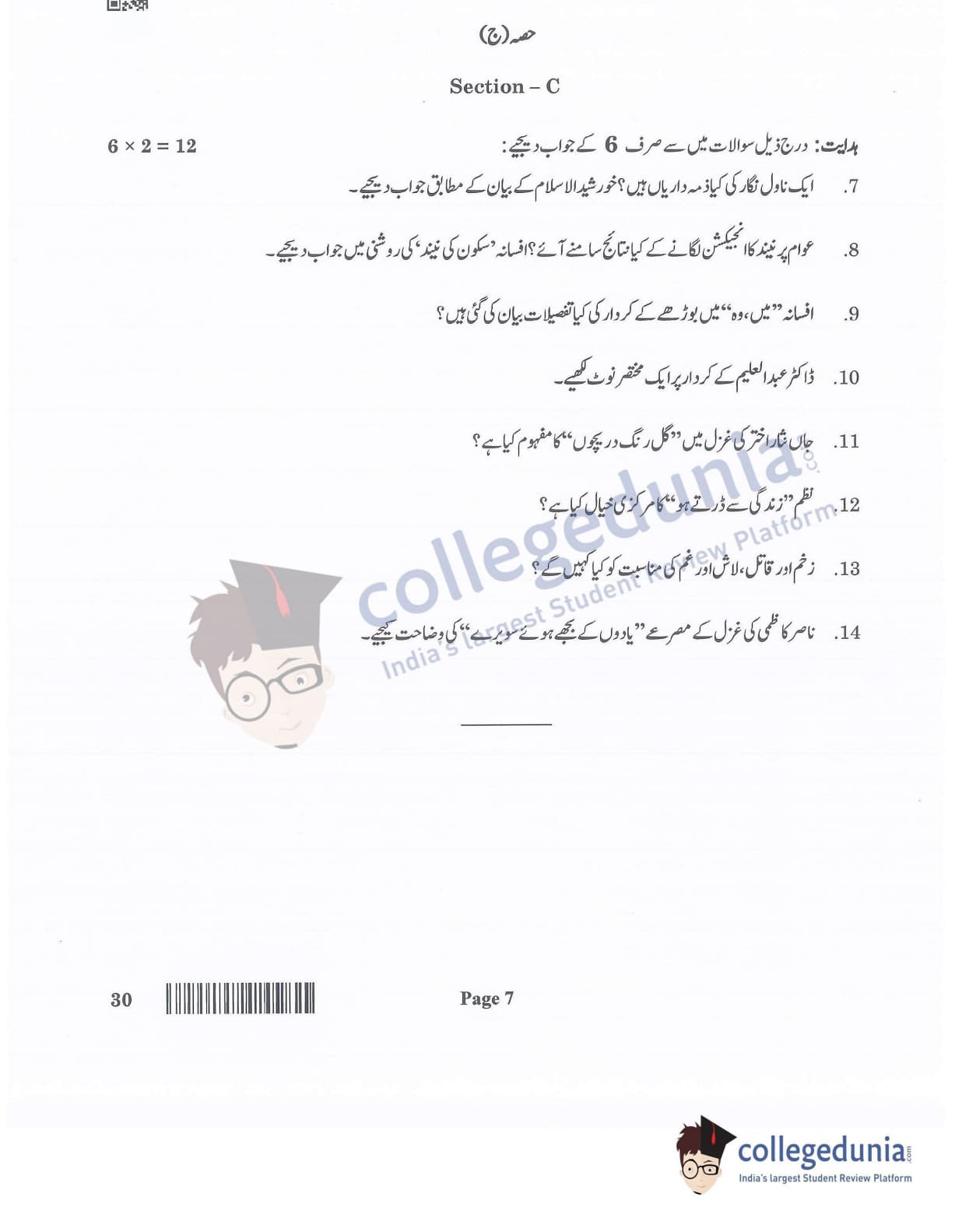 حصہ (ج)

Section – C

ہدایت: درج ذیل سوالات میں سے صرف 6 کے جواب دیجیے:

$6 \times 2 = 12$

7. ایک ناول نگار کی کیا ذمہ داریاں ہیں؟ خورشید الاسلام کے بیان کے مطابق جواب دیجیے۔

8. عوام پر نیند کا انجیکشن لگانے کے کیا نتائج سامنے آئے؟ افسانہ 'سکون کی نیند' کی روشنی میں جواب دیجیے۔

9. افسانہ "میں، وہ" میں بوڑھے کے کردار کی کیا تفصیلات بیان کی گئی ہیں؟

10. ڈاکٹر عبدالعلیم کے کردار پر ایک مختصر نوٹ لکھیے۔

11. جاں نثار اختر کی غزل میں "گل رنگ دریچوں" کا مفہوم کیا ہے؟

12. نظم "زندگی سے ڈرتے ہو" کا مرکزی خیال کیا ہے؟

13. زخم اور قاتل، لاش اور غم کی مناسبت کو کیا کہیں گے؟

14. ناصر کاظمی کی غزل کے مصرعے "یادوں کے بجھے ہوئے سویرے" کی وضاحت کیجیے۔

30

Page 7

collegedunia.com
India's largest Student Review Platform